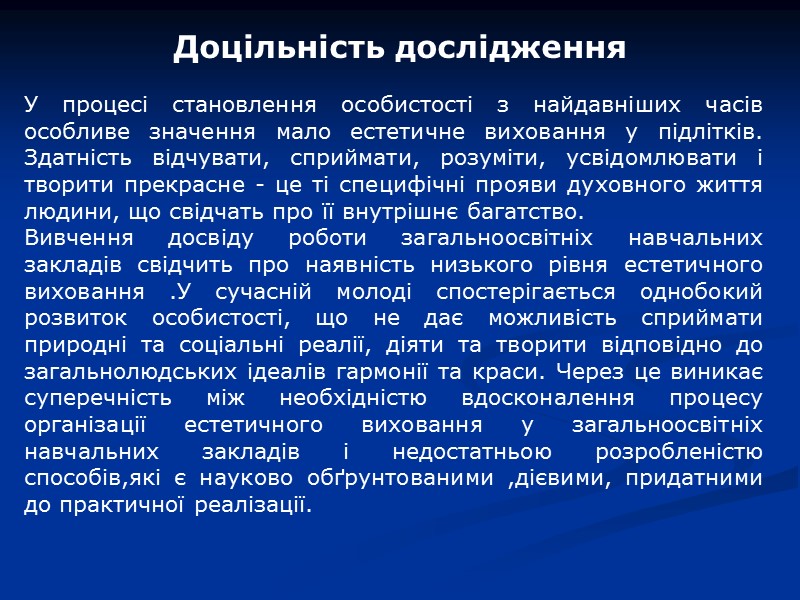 Доцільність дослідження

У процесі становлення особистості з найдавніших часів особливе значення мало естетичне виховання у підлітків. Здатність відчувати, сприймати, розуміти, усвідомлювати і творити прекрасне - це ті специфічні прояви духовного життя людини, що свідчать про її внутрішнє багатство.
Вивчення досвіду роботи загальноосвітніх навчальних закладів свідчить про наявність низького рівня естетичного виховання .У сучасній молоді спостерігається однобокий розвиток особистості, що не дає можливість сприймати природні та соціальні реалії, діяти та творити відповідно до загальнолюдських ідеалів гармонії та краси. Через це виникає суперечність між необхідністю вдосконалення процесу організації естетичного виховання у загальноосвітніх навчальних закладів і недостатньою розробленістю способів,які є науково обґрунтованими ,дієвими, придатними до практичної реалізації.